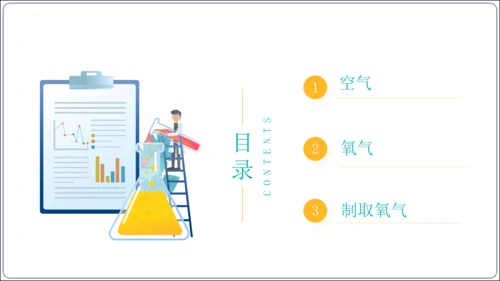 目录
CONTENTS

1 空气

2 氧气

3 制取氧气